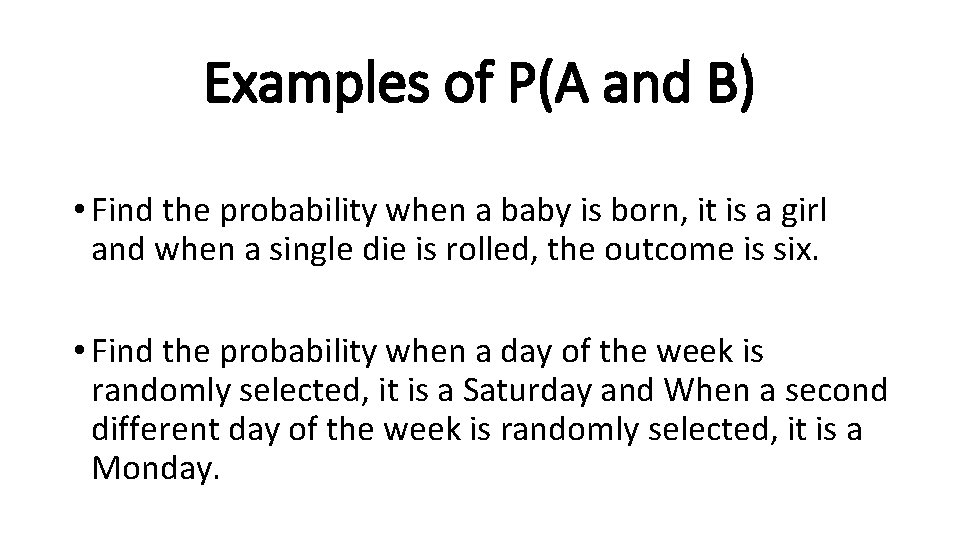 Examples of P(A and B)

• Find the probability when a baby is born, it is a girl and when a single die is rolled, the outcome is six.

• Find the probability when a day of the week is randomly selected, it is a Saturday and When a second different day of the week is randomly selected, it is a Monday.